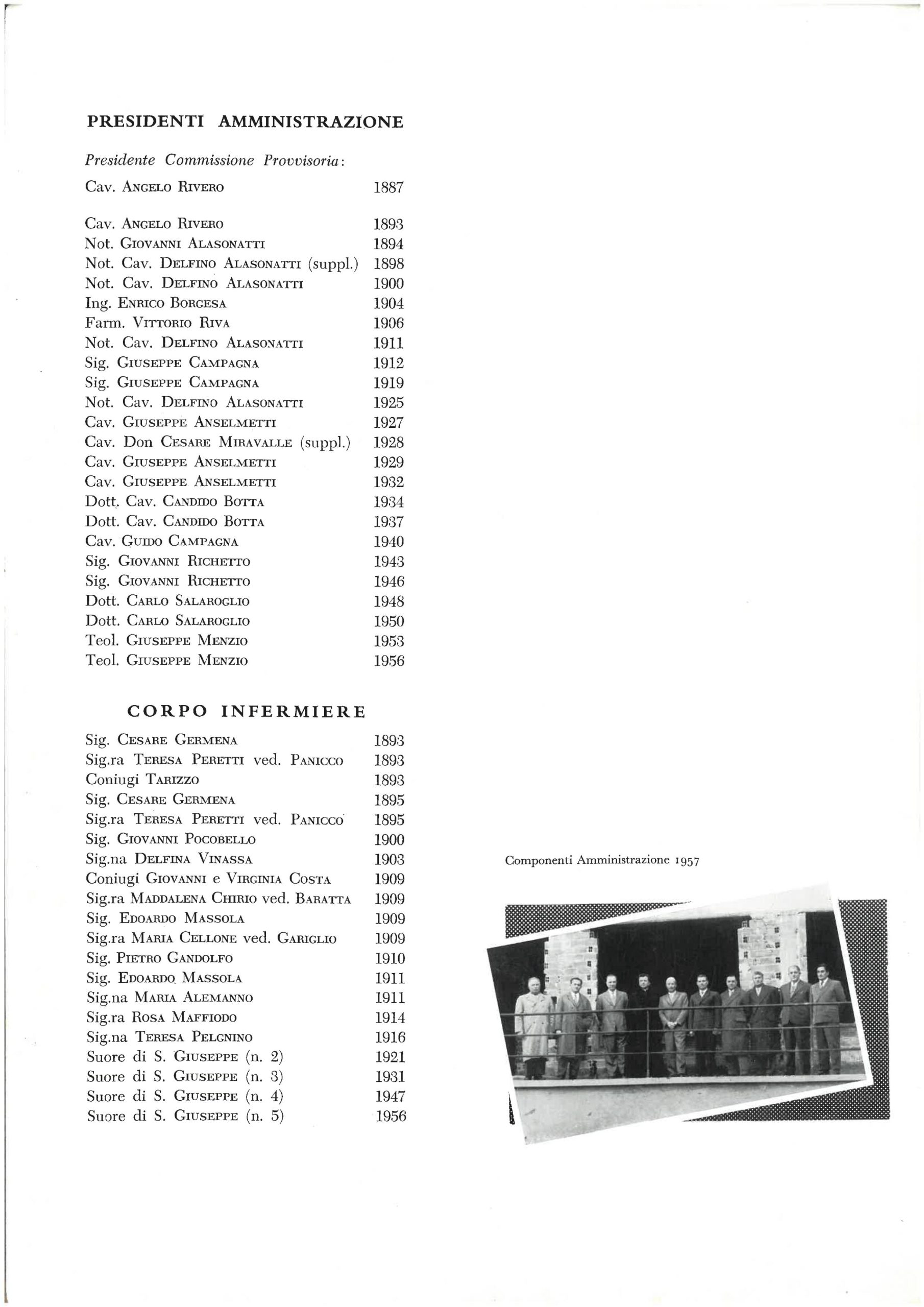 PRESIDENTI AMMINISTRAZIONE

Presidente Commissione Provvisoria:

Cav. Angelo Rivero 1887

Cav. Angelo Rivero 1893
Not. Giovanni Alasonatti 1894
Not. Cav. Delfino Alasonatti (suppl.) 1898
Not. Cav. Delfino Alasonatti 1900
Ing. Enrico Borgesa 1904
Farm. Vittorio Riva 1906
Not. Cav. Delfino Alasonatti 1911
Sig. Giuseppe Campagna 1912
Sig. Giuseppe Campagna 1919
Not. Cav. Delfino Alasonatti 1925
Cav. Giuseppe Anselmetti 1927
Cav. Don Cesare Miravalle (suppl.) 1928
Cav. Giuseppe Anselmetti 1929
Cav. Giuseppe Anselmetti 1932
Dott. Cav. Candido Botta 1934
Dott. Cav. Candido Botta 1937
Cav. Guido Campagna 1940
Sig. Giovanni Richetto 1943
Sig. Giovanni Richetto 1946
Dott. Carlo Salaroglio 1948
Dott. Carlo Salaroglio 1950
Teol. Giuseppe Menzio 1953
Teol. Giuseppe Menzio 1956

CORPO INFERMIERE

Sig. Cesare Germena 1893
Sig.ra Teresa Peretti ved. Panicco 1893
Coniugi Tarizzo 1893
Sig. Cesare Germena 1895
Sig.ra Teresa Peretti ved. Panicco 1895
Sig. Giovanni Pocobello 1900
Sig.na Delfina Vinassa 1903
Coniugi Giovanni e Virginia Costa 1909
Sig.ra Maddalena Chirio ved. Baratta 1909
Sig. Edoardo Massola 1909
Sig.ra Maria Cellone ved. Gariglio 1909
Sig. Pietro Gandolfo 1910
Sig. Edoardo Massola 1911
Sig.na Maria Alemanno 1911
Sig.ra Rosa Maffiodo 1914
Sig.na Teresa Pelgnino 1916
Suore di S. Giuseppe (n. 2) 1921
Suore di S. Giuseppe (n. 3) 1931
Suore di S. Giuseppe (n. 4) 1947
Suore di S. Giuseppe (n. 5) 1956

Componenti Amministrazione 1957